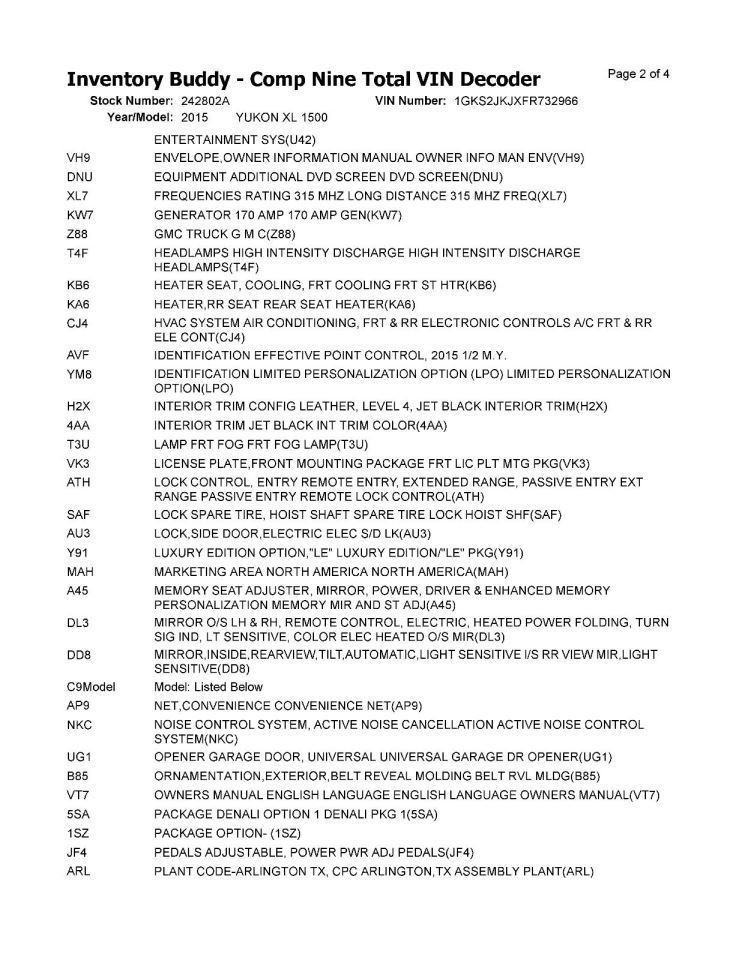 Inventory Buddy - Comp Nine Total VIN Decoder

Page 2 of 4

Stock Number: 242802A VIN Number: 1GKS2JKJXFR732966
Year/Model: 2015 YUKON XL 1500

| | |
|---|---|
| | ENTERTAINMENT SYS(U42) |
| VH9 | ENVELOPE,OWNER INFORMATION MANUAL OWNER INFO MAN ENV(VH9) |
| DNU | EQUIPMENT ADDITIONAL DVD SCREEN DVD SCREEN(DNU) |
| XL7 | FREQUENCIES RATING 315 MHZ LONG DISTANCE 315 MHZ FREQ(XL7) |
| KW7 | GENERATOR 170 AMP 170 AMP GEN(KW7) |
| Z88 | GMC TRUCK G M C(Z88) |
| T4F | HEADLAMPS HIGH INTENSITY DISCHARGE HIGH INTENSITY DISCHARGE HEADLAMPS(T4F) |
| KB6 | HEATER SEAT, COOLING, FRT COOLING FRT ST HTR(KB6) |
| KA6 | HEATER,RR SEAT REAR SEAT HEATER(KA6) |
| CJ4 | HVAC SYSTEM AIR CONDITIONING, FRT & RR ELECTRONIC CONTROLS A/C FRT & RR ELE CONT(CJ4) |
| AVF | IDENTIFICATION EFFECTIVE POINT CONTROL, 2015 1/2 M.Y. |
| YM8 | IDENTIFICATION LIMITED PERSONALIZATION OPTION (LPO) LIMITED PERSONALIZATION OPTION(LPO) |
| H2X | INTERIOR TRIM CONFIG LEATHER, LEVEL 4, JET BLACK INTERIOR TRIM(H2X) |
| 4AA | INTERIOR TRIM JET BLACK INT TRIM COLOR(4AA) |
| T3U | LAMP FRT FOG FRT FOG LAMP(T3U) |
| VK3 | LICENSE PLATE,FRONT MOUNTING PACKAGE FRT LIC PLT MTG PKG(VK3) |
| ATH | LOCK CONTROL, ENTRY REMOTE ENTRY, EXTENDED RANGE, PASSIVE ENTRY EXT RANGE PASSIVE ENTRY REMOTE LOCK CONTROL(ATH) |
| SAF | LOCK SPARE TIRE, HOIST SHAFT SPARE TIRE LOCK HOIST SHF(SAF) |
| AU3 | LOCK,SIDE DOOR,ELECTRIC ELEC S/D LK(AU3) |
| Y91 | LUXURY EDITION OPTION,"LE" LUXURY EDITION/"LE" PKG(Y91) |
| MAH | MARKETING AREA NORTH AMERICA NORTH AMERICA(MAH) |
| A45 | MEMORY SEAT ADJUSTER, MIRROR, POWER, DRIVER & ENHANCED MEMORY PERSONALIZATION MEMORY MIR AND ST ADJ(A45) |
| DL3 | MIRROR O/S LH & RH, REMOTE CONTROL, ELECTRIC, HEATED POWER FOLDING, TURN SIG IND, LT SENSITIVE, COLOR ELEC HEATED O/S MIR(DL3) |
| DD8 | MIRROR,INSIDE,REARVIEW,TILT,AUTOMATIC,LIGHT SENSITIVE I/S RR VIEW MIR,LIGHT SENSITIVE(DD8) |
| C9Model | Model: Listed Below |
| AP9 | NET,CONVENIENCE CONVENIENCE NET(AP9) |
| NKC | NOISE CONTROL SYSTEM, ACTIVE NOISE CANCELLATION ACTIVE NOISE CONTROL SYSTEM(NKC) |
| UG1 | OPENER GARAGE DOOR, UNIVERSAL UNIVERSAL GARAGE DR OPENER(UG1) |
| B85 | ORNAMENTATION,EXTERIOR,BELT REVEAL MOLDING BELT RVL MLDG(B85) |
| VT7 | OWNERS MANUAL ENGLISH LANGUAGE ENGLISH LANGUAGE OWNERS MANUAL(VT7) |
| 5SA | PACKAGE DENALI OPTION 1 DENALI PKG 1(5SA) |
| 1SZ | PACKAGE OPTION- (1SZ) |
| JF4 | PEDALS ADJUSTABLE, POWER PWR ADJ PEDALS(JF4) |
| ARL | PLANT CODE-ARLINGTON TX, CPC ARLINGTON,TX ASSEMBLY PLANT(ARL) |